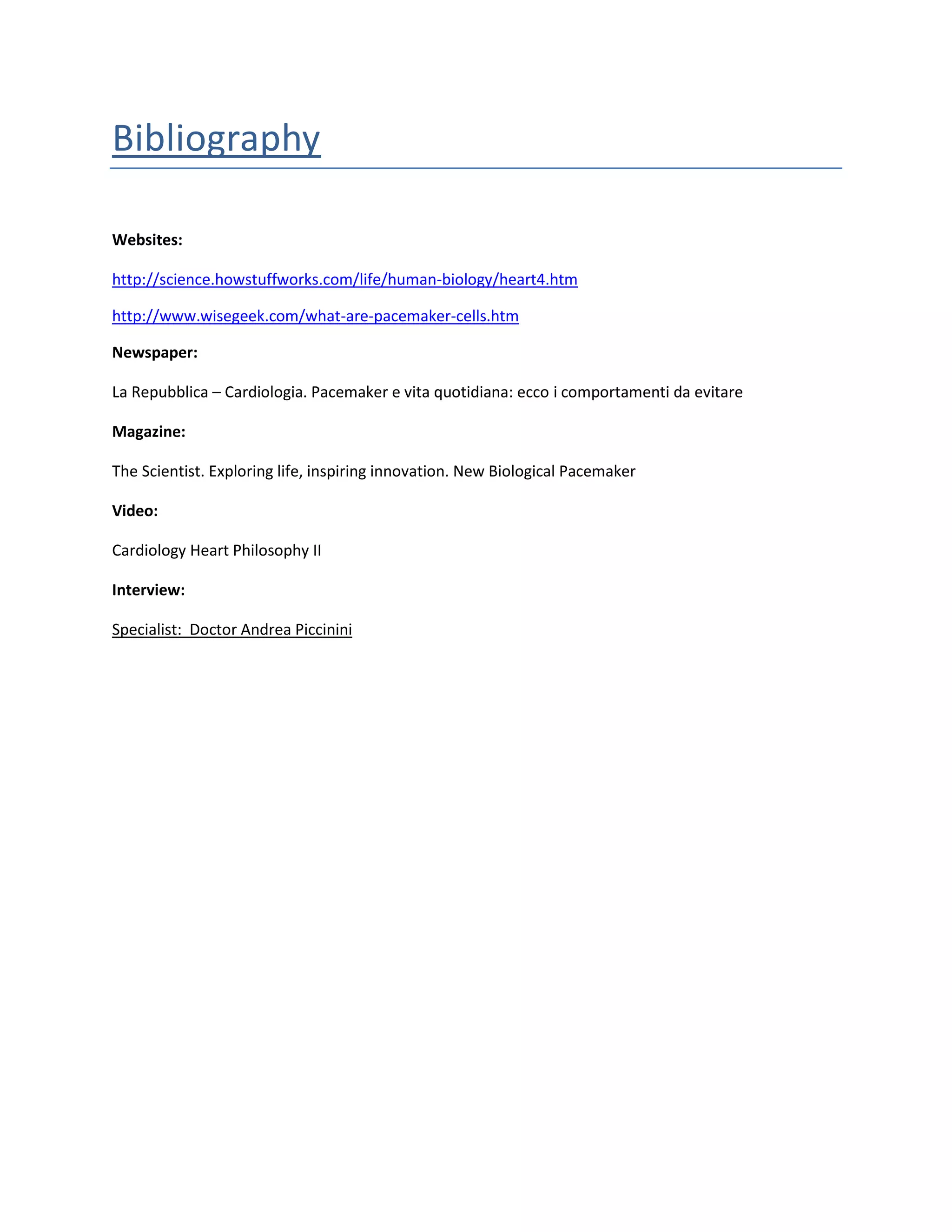 Bibliography

Websites:

http://science.howstuffworks.com/life/human-biology/heart4.htm

http://www.wisegeek.com/what-are-pacemaker-cells.htm

Newspaper:

La Repubblica – Cardiologia. Pacemaker e vita quotidiana: ecco i comportamenti da evitare

Magazine:

The Scientist. Exploring life, inspiring innovation. New Biological Pacemaker

Video:

Cardiology Heart Philosophy II

Interview:

Specialist: Doctor Andrea Piccinini